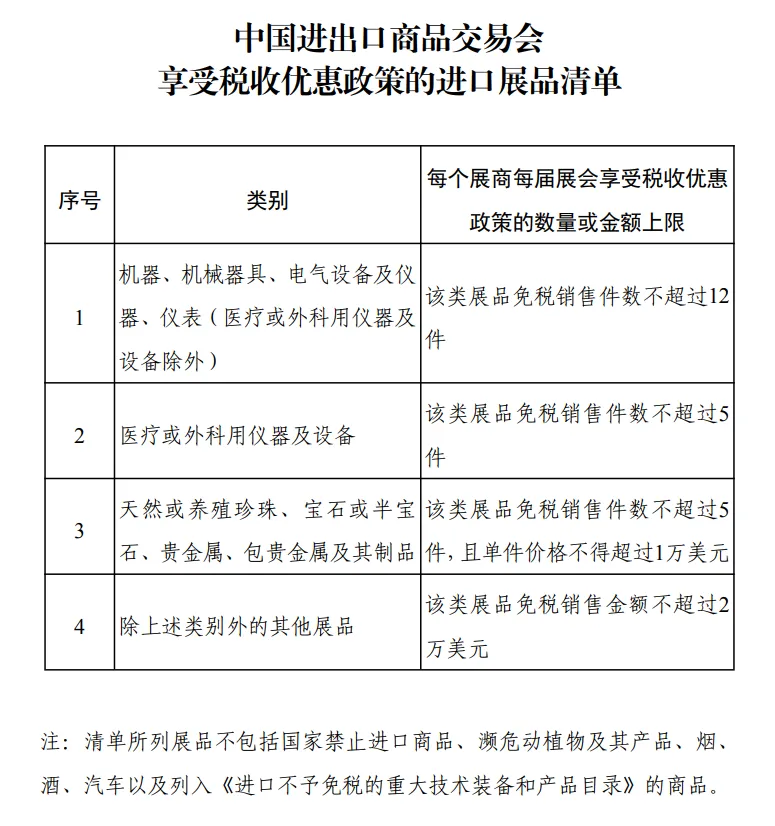 中国进出口商品交易会
享受税收优惠政策的进口展品清单

| 序号 | 类别 | 每个展商每届展会享受税收优惠政策的数量或金额上限 |
|---|---|---|
| 1 | 机器、机械器具、电气设备及仪器、仪表（医疗或外科用仪器及设备除外） | 该类展品免税销售件数不超过12件 |
| 2 | 医疗或外科用仪器及设备 | 该类展品免税销售件数不超过5件 |
| 3 | 天然或养殖珍珠、宝石或半宝石、贵金属、包贵金属及其制品 | 该类展品免税销售件数不超过5件，且单件价格不得超过1万美元 |
| 4 | 除上述类别外的其他展品 | 该类展品免税销售金额不超过2万美元 |

注：清单所列展品不包括国家禁止进口商品、濒危动植物及其产品、烟、酒、汽车以及列入《进口不予免税的重大技术装备和产品目录》的商品。